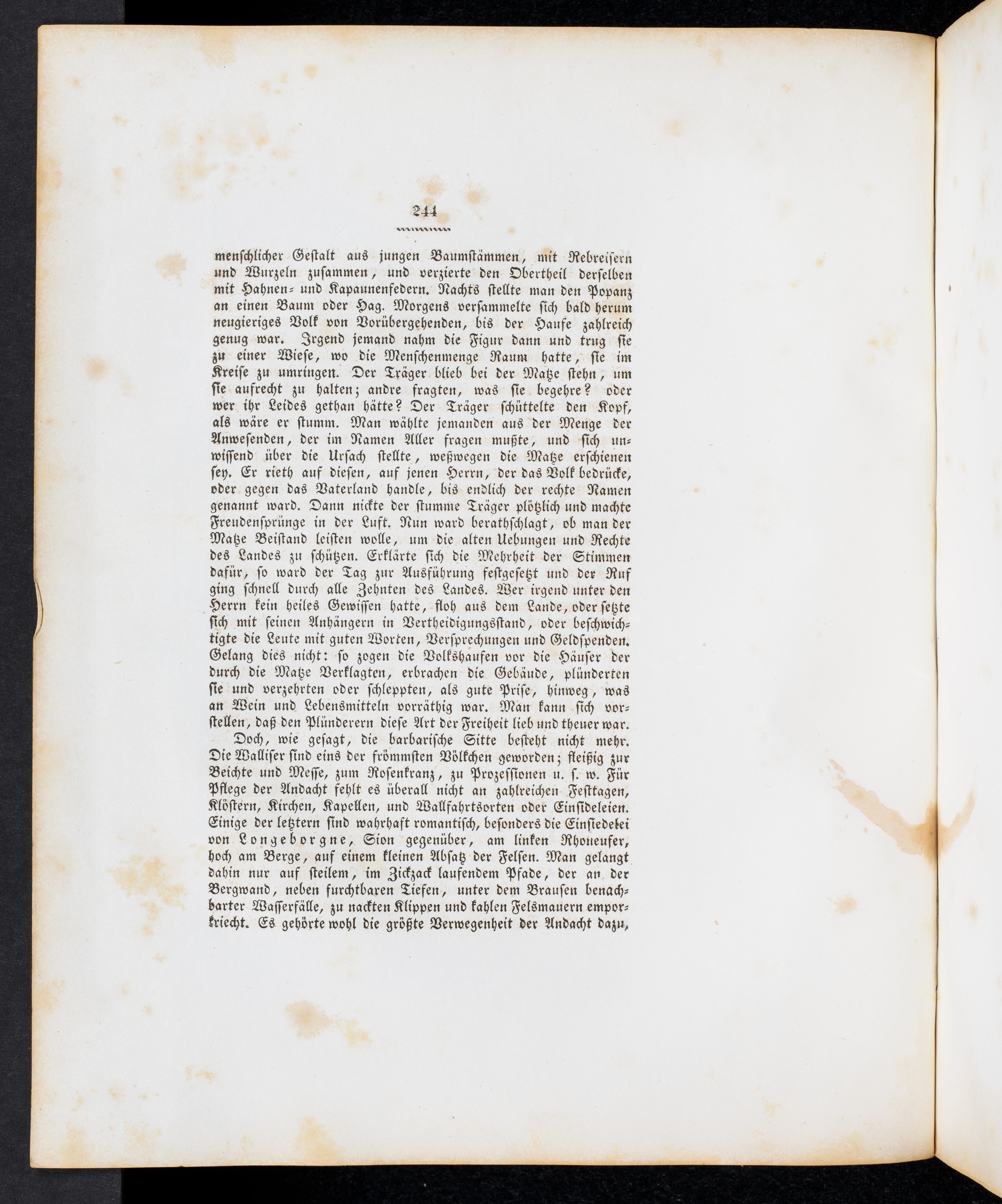 244

menschlicher Gestalt aus jungen Baumstämmen, mit Rebreisern und Wurzeln zusammen, und verzierte den Obertheil derselben mit Hahnen- und Kapaunenfedern. Nachts stellte man den Popanz an einen Baum oder Hag. Morgens versammelte sich bald herum neugieriges Volk von Vorübergehenden, bis der Haufe zahlreich genug war. Irgend jemand nahm die Figur dann und trug sie zu einer Wiese, wo die Menschenmenge Raum hatte, sie im Kreise zu umringen. Der Träger blieb bei der Matze stehn, um sie aufrecht zu halten; andre fragten, was sie begehre? oder wer ihr Leides gethan hätte? Der Träger schüttelte den Kopf, als wäre er stumm. Man wählte jemanden aus der Menge der Anwesenden, der im Namen Aller fragen mußte, und sich unwissend über die Ursach stellte, weßwegen die Matze erschienen sey. Er rieth auf diesen, auf jenen Herrn, der das Volk bedrücke, oder gegen das Vaterland handle, bis endlich der rechte Namen genannt ward. Dann nickte der stumme Träger plötzlich und machte Freudensprünge in der Luft. Nun ward berathschlagt, ob man der Matze Beistand leisten wolle, um die alten Uebungen und Rechte des Landes zu schützen. Erklärte sich die Mehrheit der Stimmen dafür, so ward der Tag zur Ausführung festgesetzt und der Ruf ging schnell durch alle Zehnten des Landes. Wer irgend unter den Herrn kein heiles Gewissen hatte, floh aus dem Lande, oder setzte sich mit seinen Anhängern in Vertheidigungsstand, oder beschwichtigte die Leute mit guten Worten, Versprechungen und Geldspenden. Gelang dies nicht: so zogen die Volkshaufen vor die Häuser der durch die Matze Verklagten, erbrachen die Gebäude, plünderten sie und verzehrten oder schleppten, als gute Prise, hinweg, was an Wein und Lebensmitteln vorräthig war. Man kann sich vorstellen, daß den Plünderern diese Art der Freiheit lieb und theuer war.

Doch, wie gesagt, die barbarische Sitte besteht nicht mehr. Die Walliser sind eins der frömmsten Völkchen geworden; fleißig zur Beichte und Messe, zum Rosenkranz, zu Prozessionen u. s. w. Für Pflege der Andacht fehlt es überall nicht an zahlreichen Festtagen, Klöstern, Kirchen, Kapellen, und Wallfahrtsorten oder Einsideleien. Einige der letztern sind wahrhaft romantisch, besonders die Einsiedelei von Longeborgne, Sion gegenüber, am linken Rhoneufer, hoch am Berge, auf einem kleinen Absatz der Felsen. Man gelangt dahin nur auf steilem, im Zickzack laufendem Pfade, der an der Bergwand, neben furchtbaren Tiefen, unter dem Brausen benachbarter Wasserfälle, zu nackten Klippen und kahlen Felsmauern emporkriecht. Es gehörte wohl die größte Verwegenheit der Andacht dazu,